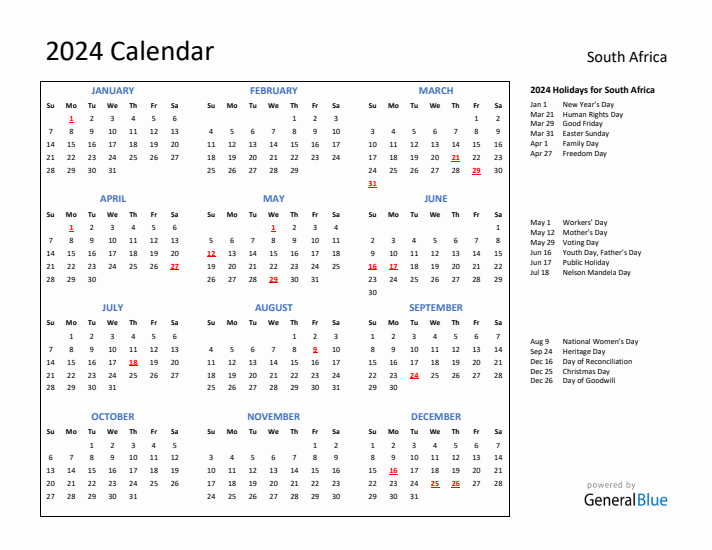 2024 Calendar

South Africa

JANUARY

| Su | Mo | Tu | We | Th | Fr | Sa |
|---|---|---|---|---|---|---|
| | 1 | 2 | 3 | 4 | 5 | 6 |
| 7 | 8 | 9 | 10 | 11 | 12 | 13 |
| 14 | 15 | 16 | 17 | 18 | 19 | 20 |
| 21 | 22 | 23 | 24 | 25 | 26 | 27 |
| 28 | 29 | 30 | 31 | | | |

FEBRUARY

| Su | Mo | Tu | We | Th | Fr | Sa |
|---|---|---|---|---|---|---|
| | | | | 1 | 2 | 3 |
| 4 | 5 | 6 | 7 | 8 | 9 | 10 |
| 11 | 12 | 13 | 14 | 15 | 16 | 17 |
| 18 | 19 | 20 | 21 | 22 | 23 | 24 |
| 25 | 26 | 27 | 28 | 29 | | |

MARCH

| Su | Mo | Tu | We | Th | Fr | Sa |
|---|---|---|---|---|---|---|
| | | | | | 1 | 2 |
| 3 | 4 | 5 | 6 | 7 | 8 | 9 |
| 10 | 11 | 12 | 13 | 14 | 15 | 16 |
| 17 | 18 | 19 | 20 | 21 | 22 | 23 |
| 24 | 25 | 26 | 27 | 28 | 29 | 30 |
| 31 | | | | | | |

APRIL

| Su | Mo | Tu | We | Th | Fr | Sa |
|---|---|---|---|---|---|---|
| | 1 | 2 | 3 | 4 | 5 | 6 |
| 7 | 8 | 9 | 10 | 11 | 12 | 13 |
| 14 | 15 | 16 | 17 | 18 | 19 | 20 |
| 21 | 22 | 23 | 24 | 25 | 26 | 27 |
| 28 | 29 | 30 | | | | |

MAY

| Su | Mo | Tu | We | Th | Fr | Sa |
|---|---|---|---|---|---|---|
| | | | 1 | 2 | 3 | 4 |
| 5 | 6 | 7 | 8 | 9 | 10 | 11 |
| 12 | 13 | 14 | 15 | 16 | 17 | 18 |
| 19 | 20 | 21 | 22 | 23 | 24 | 25 |
| 26 | 27 | 28 | 29 | 30 | 31 | |

JUNE

| Su | Mo | Tu | We | Th | Fr | Sa |
|---|---|---|---|---|---|---|
| | | | | | | 1 |
| 2 | 3 | 4 | 5 | 6 | 7 | 8 |
| 9 | 10 | 11 | 12 | 13 | 14 | 15 |
| 16 | 17 | 18 | 19 | 20 | 21 | 22 |
| 23 | 24 | 25 | 26 | 27 | 28 | 29 |
| 30 | | | | | | |

JULY

| Su | Mo | Tu | We | Th | Fr | Sa |
|---|---|---|---|---|---|---|
| | 1 | 2 | 3 | 4 | 5 | 6 |
| 7 | 8 | 9 | 10 | 11 | 12 | 13 |
| 14 | 15 | 16 | 17 | 18 | 19 | 20 |
| 21 | 22 | 23 | 24 | 25 | 26 | 27 |
| 28 | 29 | 30 | 31 | | | |

AUGUST

| Su | Mo | Tu | We | Th | Fr | Sa |
|---|---|---|---|---|---|---|
| | | | | 1 | 2 | 3 |
| 4 | 5 | 6 | 7 | 8 | 9 | 10 |
| 11 | 12 | 13 | 14 | 15 | 16 | 17 |
| 18 | 19 | 20 | 21 | 22 | 23 | 24 |
| 25 | 26 | 27 | 28 | 29 | 30 | 31 |

SEPTEMBER

| Su | Mo | Tu | We | Th | Fr | Sa |
|---|---|---|---|---|---|---|
| 1 | 2 | 3 | 4 | 5 | 6 | 7 |
| 8 | 9 | 10 | 11 | 12 | 13 | 14 |
| 15 | 16 | 17 | 18 | 19 | 20 | 21 |
| 22 | 23 | 24 | 25 | 26 | 27 | 28 |
| 29 | 30 | | | | | |

OCTOBER

| Su | Mo | Tu | We | Th | Fr | Sa |
|---|---|---|---|---|---|---|
| | | 1 | 2 | 3 | 4 | 5 |
| 6 | 7 | 8 | 9 | 10 | 11 | 12 |
| 13 | 14 | 15 | 16 | 17 | 18 | 19 |
| 20 | 21 | 22 | 23 | 24 | 25 | 26 |
| 27 | 28 | 29 | 30 | 31 | | |

NOVEMBER

| Su | Mo | Tu | We | Th | Fr | Sa |
|---|---|---|---|---|---|---|
| | | | | | 1 | 2 |
| 3 | 4 | 5 | 6 | 7 | 8 | 9 |
| 10 | 11 | 12 | 13 | 14 | 15 | 16 |
| 17 | 18 | 19 | 20 | 21 | 22 | 23 |
| 24 | 25 | 26 | 27 | 28 | 29 | 30 |

DECEMBER

| Su | Mo | Tu | We | Th | Fr | Sa |
|---|---|---|---|---|---|---|
| 1 | 2 | 3 | 4 | 5 | 6 | 7 |
| 8 | 9 | 10 | 11 | 12 | 13 | 14 |
| 15 | 16 | 17 | 18 | 19 | 20 | 21 |
| 22 | 23 | 24 | 25 | 26 | 27 | 28 |
| 29 | 30 | 31 | | | | |

2024 Holidays for South Africa

Jan 1 New Year's Day
Mar 21 Human Rights Day
Mar 29 Good Friday
Mar 31 Easter Sunday
Apr 1 Family Day
Apr 27 Freedom Day

May 1 Workers' Day
May 12 Mother's Day
May 29 Voting Day
Jun 16 Youth Day, Father's Day
Jun 17 Public Holiday
Jul 18 Nelson Mandela Day

Aug 9 National Women's Day
Sep 24 Heritage Day
Dec 16 Day of Reconciliation
Dec 25 Christmas Day
Dec 26 Day of Goodwill

powered by
GeneralBlue